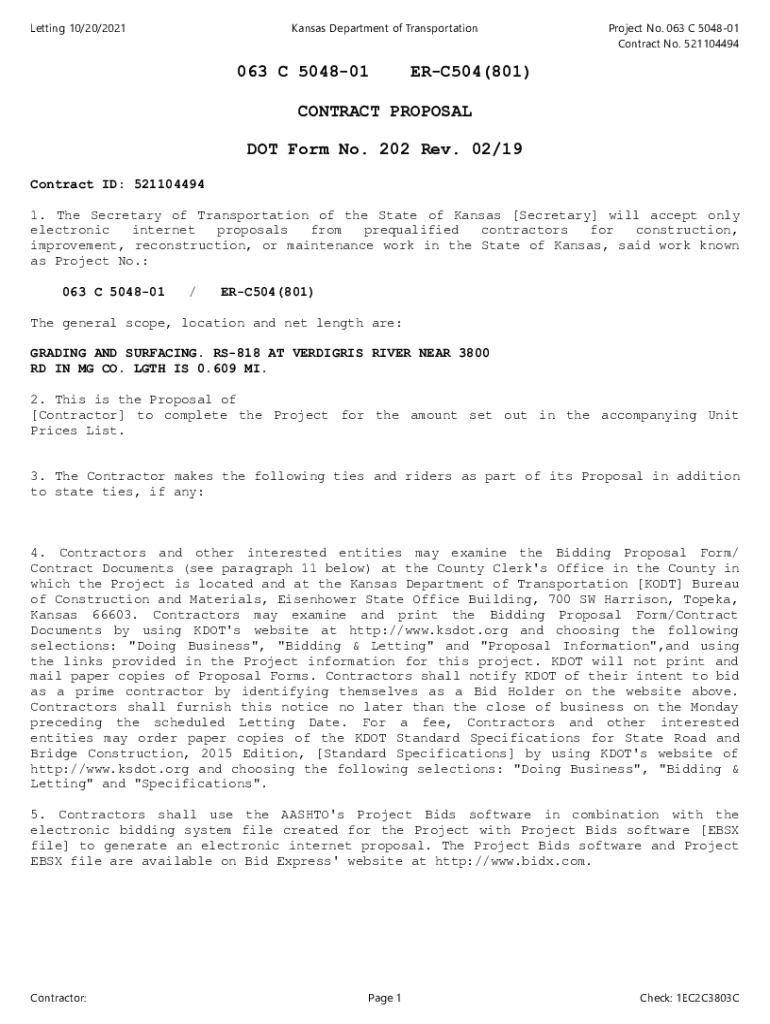 Letting 10/20/2021

Kansas Department of Transportation

Project No. 063 C 5048-01
Contract No. 521104494

063 C 5048-01    ER-C504(801)

CONTRACT PROPOSAL

DOT Form No. 202 Rev. 02/19

Contract ID: 521104494

1. The Secretary of Transportation of the State of Kansas [Secretary] will accept only electronic internet proposals from prequalified contractors for construction, improvement, reconstruction, or maintenance work in the State of Kansas, said work known as Project No.:

063 C 5048-01   /   ER-C504(801)

The general scope, location and net length are:

GRADING AND SURFACING. RS-818 AT VERDIGRIS RIVER NEAR 3800 RD IN MG CO. LGTH IS 0.609 MI.

2. This is the Proposal of
[Contractor] to complete the Project for the amount set out in the accompanying Unit Prices List.

3. The Contractor makes the following ties and riders as part of its Proposal in addition to state ties, if any:

4. Contractors and other interested entities may examine the Bidding Proposal Form/ Contract Documents (see paragraph 11 below) at the County Clerk's Office in the County in which the Project is located and at the Kansas Department of Transportation [KODT] Bureau of Construction and Materials, Eisenhower State Office Building, 700 SW Harrison, Topeka, Kansas 66603. Contractors may examine and print the Bidding Proposal Form/Contract Documents by using KDOT's website at http://www.ksdot.org and choosing the following selections: "Doing Business", "Bidding & Letting" and "Proposal Information",and using the links provided in the Project information for this project. KDOT will not print and mail paper copies of Proposal Forms. Contractors shall notify KDOT of their intent to bid as a prime contractor by identifying themselves as a Bid Holder on the website above. Contractors shall furnish this notice no later than the close of business on the Monday preceding the scheduled Letting Date. For a fee, Contractors and other interested entities may order paper copies of the KDOT Standard Specifications for State Road and Bridge Construction, 2015 Edition, [Standard Specifications] by using KDOT's website of http://www.ksdot.org and choosing the following selections: "Doing Business", "Bidding & Letting" and "Specifications".

5. Contractors shall use the AASHTO's Project Bids software in combination with the electronic bidding system file created for the Project with Project Bids software [EBSX file] to generate an electronic internet proposal. The Project Bids software and Project EBSX file are available on Bid Express' website at http://www.bidx.com.

Contractor:

Page 1

Check: 1EC2C3803C